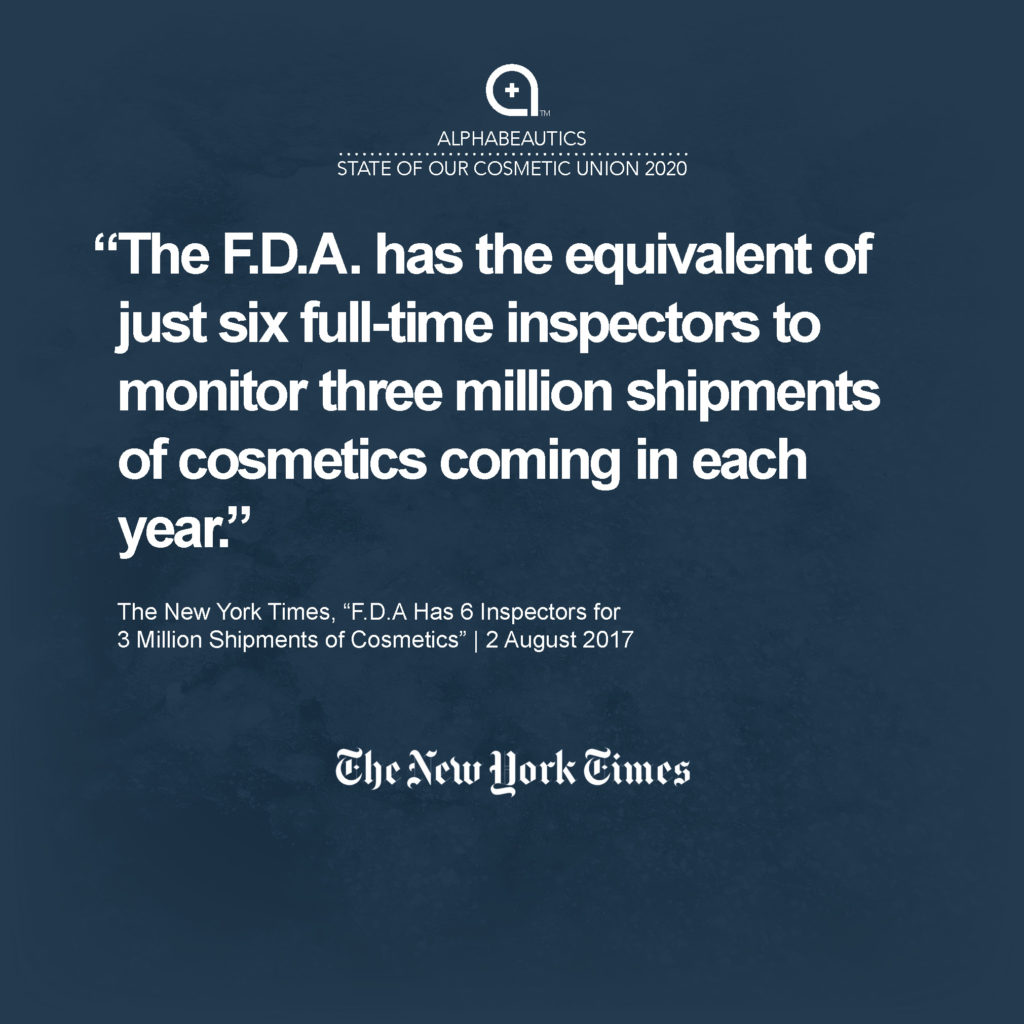 TM

ALPHABEAUTICS
STATE OF OUR COSMETIC UNION 2020

“The F.D.A. has the equivalent of just six full-time inspectors to monitor three million shipments of cosmetics coming in each year.”

The New York Times, “F.D.A Has 6 Inspectors for 3 Million Shipments of Cosmetics” | 2 August 2017

The New York Times